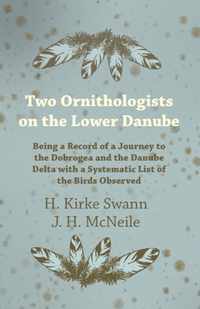 Two Ornithologists on the Lower Danube

Being a Record of a Journey to the Dobrogea and the Danube Delta with a Systematic List of the Birds Observed

H. Kirke Swann
J. H. McNeile